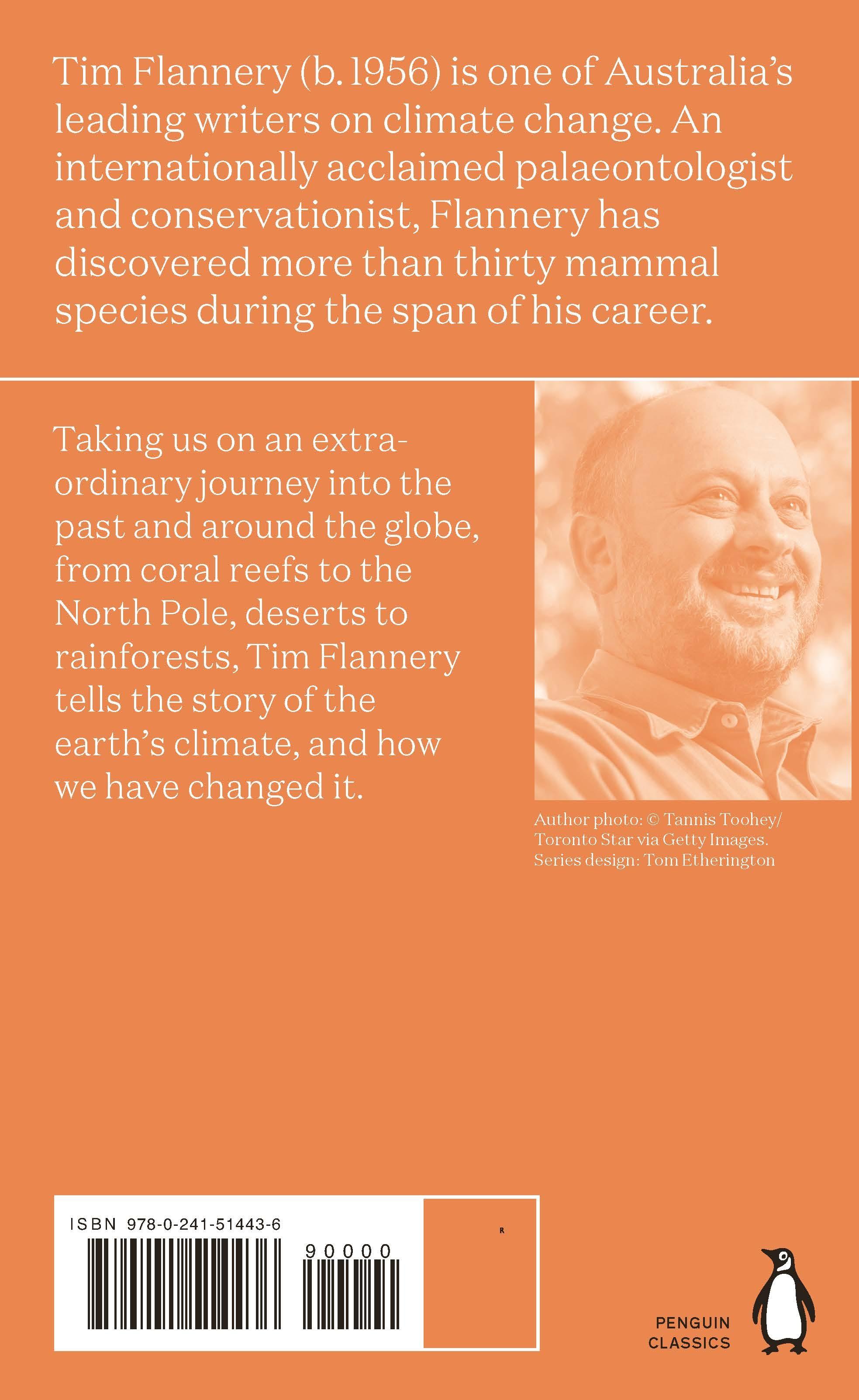 Tim Flannery (b. 1956) is one of Australia's leading writers on climate change. An internationally acclaimed palaeontologist and conservationist, Flannery has discovered more than thirty mammal species during the span of his career.

Taking us on an extraordinary journey into the past and around the globe, from coral reefs to the North Pole, deserts to rainforests, Tim Flannery tells the story of the earth's climate, and how we have changed it.

Author photo: © Tannis Toohey/
Toronto Star via Getty Images.
Series design: Tom Etherington

ISBN 978-0-241-51443-6

90000

R

PENGUIN
CLASSICS